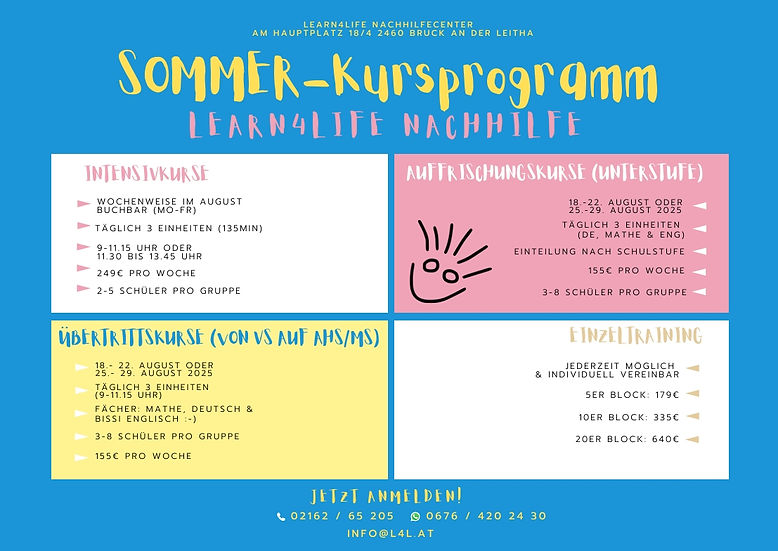 LEARN4LIFE NACHHILFECENTER
AM HAUPTPLATZ 18/4 2460 BRUCK AN DER LEITHA

SOMMER-Kursprogramm
LEARN4LIFE NACHHILFE

INTENSIVKURSE

WOCHENWEISE IM AUGUST BUCHBAR (MO-FR)

TÄGLICH 3 EINHEITEN (135MIN)

9-11.15 UHR ODER 11.30 BIS 13.45 UHR

249€ PRO WOCHE

2-5 SCHÜLER PRO GRUPPE

AUFFRISCHUNGSKURSE (UNTERSTUFE)

18.-22. AUGUST ODER 25.-29. AUGUST 2025

TÄGLICH 3 EINHEITEN (DE, MATHE & ENG)

EINTEILUNG NACH SCHULSTUFE

155€ PRO WOCHE

3-8 SCHÜLER PRO GRUPPE

ÜBERTRITTSKURSE (VON VS AUF AHS/MS)

18.- 22. AUGUST ODER 25.- 29. AUGUST 2025

TÄGLICH 3 EINHEITEN (9-11.15 UHR)

FÄCHER: MATHE, DEUTSCH & BISSI ENGLISCH :-)

3-8 SCHÜLER PRO GRUPPE

155€ PRO WOCHE

EINZELTRAINING

JEDERZEIT MÖGLICH & INDIVIDUELL VEREINBAR

5ER BLOCK: 179€

10ER BLOCK: 335€

20ER BLOCK: 640€

JETZT ANMELDEN!

02162 / 65 205 0676 / 420 24 30

INFO@L4L.AT